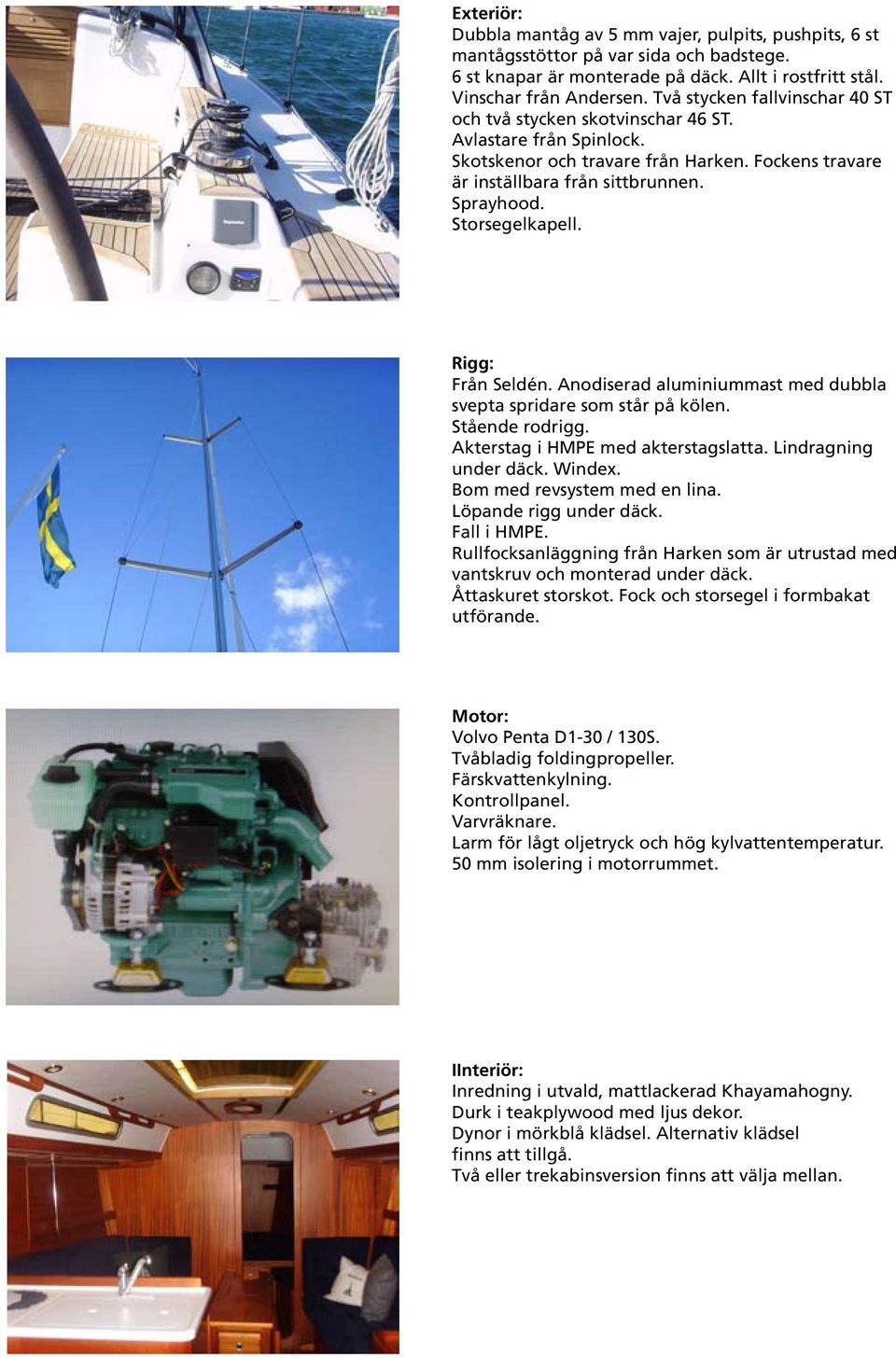 Exteriör:
Dubbla mantåg av 5 mm vajer, pulpits, pushpits, 6 st mantågsstöttor på var sida och badstege.
6 st knapar är monterade på däck. Allt i rostfritt stål.
Vinschar från Andersen. Två stycken fallvinschar 40 ST och två stycken skotvinschar 46 ST.
Avlastare från Spinlock.
Skotskenor och travare från Harken. Fockens travare är inställbara från sittbrunnen.
Sprayhood.
Storsegelkapell.

Rigg:
Från Seldén. Anodiserad aluminiummast med dubbla svepta spridare som står på kölen.
Stående rodrigg.
Akterstag i HMPE med akterstagslatta. Lindragning under däck. Windex.
Bom med revsystem med en lina.
Löpande rigg under däck.
Fall i HMPE.
Rullfocksanläggning från Harken som är utrustad med vantskruv och monterad under däck.
Åttaskuret storskot. Fock och storsegel i formbakat utförande.

Motor:
Volvo Penta D1-30 / 130S.
Tvåbladig foldingpropeller.
Färskvattenkylning.
Kontrollpanel.
Varvräknare.
Larm för lågt oljetryck och hög kylvattentemperatur.
50 mm isolering i motorrummet.

IInteriör:
Inredning i utvald, mattlackerad Khayamahogny.
Durk i teakplywood med ljus dekor.
Dynor i mörkblå klädsel. Alternativ klädsel finns att tillgå.
Två eller trekabinsversion finns att välja mellan.